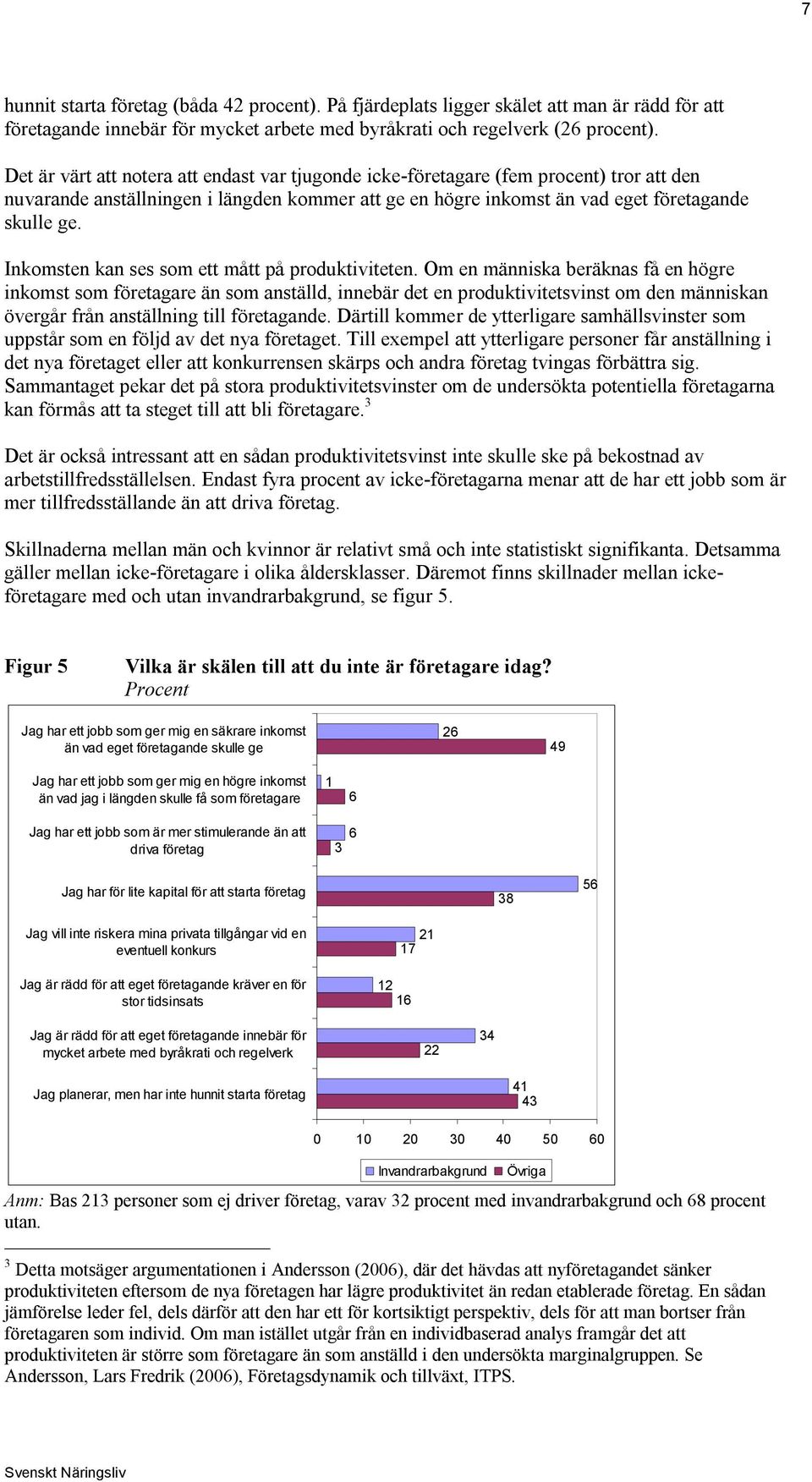 7

hunnit starta företag (båda 42 procent). På fjärdeplats ligger skälet att man är rädd för att företagande innebär för mycket arbete med byråkrati och regelverk (26 procent).

Det är värt att notera att endast var tjugonde icke-företagare (fem procent) tror att den nuvarande anställningen i längden kommer att ge en högre inkomst än vad eget företagande skulle ge.

Inkomsten kan ses som ett mått på produktiviteten. Om en människa beräknas få en högre inkomst som företagare än som anställd, innebär det en produktivitetsvinst om den människan övergår från anställning till företagande. Därtill kommer de ytterligare samhällsvinster som uppstår som en följd av det nya företaget. Till exempel att ytterligare personer får anställning i det nya företaget eller att konkurrensen skärps och andra företag tvingas förbättra sig. Sammantaget pekar det på stora produktivitetsvinster om de undersökta potentiella företagarna kan förmås att ta steget till att bli företagare.$^3$

Det är också intressant att en sådan produktivitetsvinst inte skulle ske på bekostnad av arbetstillfredsställelsen. Endast fyra procent av icke-företagarna menar att de har ett jobb som är mer tillfredsställande än att driva företag.

Skillnaderna mellan män och kvinnor är relativt små och inte statistiskt signifikanta. Detsamma gäller mellan icke-företagare i olika åldersklasser. Däremot finns skillnader mellan icke-företagare med och utan invandrarbakgrund, se figur 5.

Figur 5 Vilka är skälen till att du inte är företagare idag?
Procent

Jag har ett jobb som ger mig en säkrare inkomst än vad eget företagande skulle ge 26 49
Jag har ett jobb som ger mig en högre inkomst än vad jag i längden skulle få som företagare 1 6
Jag har ett jobb som är mer stimulerande än att driva företag 6 3
Jag har för lite kapital för att starta företag 56 38
Jag vill inte riskera mina privata tillgångar vid en eventuell konkurs 21 17
Jag är rädd för att eget företagande kräver en för stor tidsinsats 12 16
Jag är rädd för att eget företagande innebär för mycket arbete med byråkrati och regelverk 34 22
Jag planerar, men har inte hunnit starta företag 41 43

0 10 20 30 40 50 60

Invandrarbakgrund Övriga

Anm: Bas 213 personer som ej driver företag, varav 32 procent med invandrarbakgrund och 68 procent utan.

$^3$ Detta motsäger argumentationen i Andersson (2006), där det hävdas att nyföretagandet sänker produktiviteten eftersom de nya företagen har lägre produktivitet än redan etablerade företag. En sådan jämförelse leder fel, dels därför att den har ett för kortsiktigt perspektiv, dels för att man bortser från företagaren som individ. Om man istället utgår från en individbaserad analys framgår det att produktiviteten är större som företagare än som anställd i den undersökta marginalgruppen. Se Andersson, Lars Fredrik (2006), Företagsdynamik och tillväxt, ITPS.

Svenskt Näringsliv